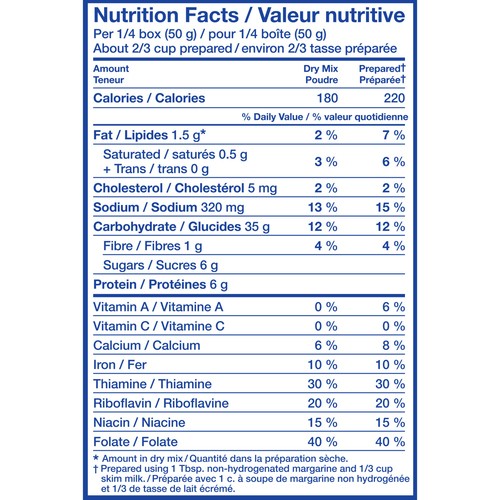 Nutrition Facts / Valeur nutritive
Per 1/4 box (50 g) / pour 1/4 boîte (50 g)
About 2/3 cup prepared / environ 2/3 tasse préparée

| Amount Teneur | Dry Mix Poudre | Prepared† Préparée† |
|---|---|---|
| Calories / Calories | 180 | 220 |
| | % Daily Value / % valeur quotidienne | |
| Fat / Lipides 1.5 g* | 2 % | 7 % |
| Saturated / saturés 0.5 g + Trans / trans 0 g | 3 % | 6 % |
| Cholesterol / Cholestérol 5 mg | 2 % | 2 % |
| Sodium / Sodium 320 mg | 13 % | 15 % |
| Carbohydrate / Glucides 35 g | 12 % | 12 % |
| Fibre / Fibres 1 g | 4 % | 4 % |
| Sugars / Sucres 6 g | | |
| Protein / Protéines 6 g | | |
| Vitamin A / Vitamine A | 0 % | 6 % |
| Vitamin C / Vitamine C | 0 % | 0 % |
| Calcium / Calcium | 6 % | 8 % |
| Iron / Fer | 10 % | 10 % |
| Thiamine / Thiamine | 30 % | 30 % |
| Riboflavin / Riboflavine | 20 % | 20 % |
| Niacin / Niacine | 15 % | 15 % |
| Folate / Folate | 40 % | 40 % |

* Amount in dry mix / Quantité dans la préparation sèche.
† Prepared using 1 Tbsp. non-hydrogenated margarine and 1/3 cup skim milk. / Préparée avec 1 c. à soupe de margarine non hydrogénée et 1/3 de tasse de lait écrémé.